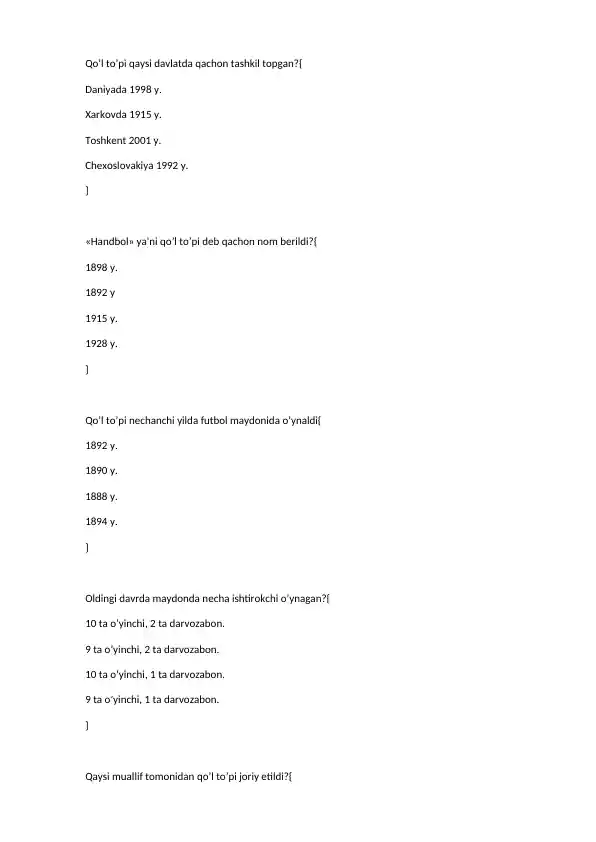 Qo'l to'pi qaysi davlatda qachon tashkil topgan?{

Daniyada 1998 y.

Xarkovda 1915 y.

Toshkent 2001 y.

Chexoslovakiya 1992 y.

}

«Handbol» ya'ni qo'l to'pi deb qachon nom berildi?{

1898 y.

1892 y

1915 y.

1928 y.

}

Qo'l to'pi nechanchi yilda futbol maydonida o'ynaldi{

1892 y.

1890 y.

1888 y.

1894 y.

}

Oldingi davrda maydonda necha ishtirokchi o'ynagan?{

10 ta o'yinchi, 2 ta darvozabon.

9 ta o'yinchi, 2 ta darvozabon.

10 ta o'yinchi, 1 ta darvozabon.

9 ta o'yinchi, 1 ta darvozabon.

}

Qaysi muallif tomonidan qo'l to'pi joriy etildi?{